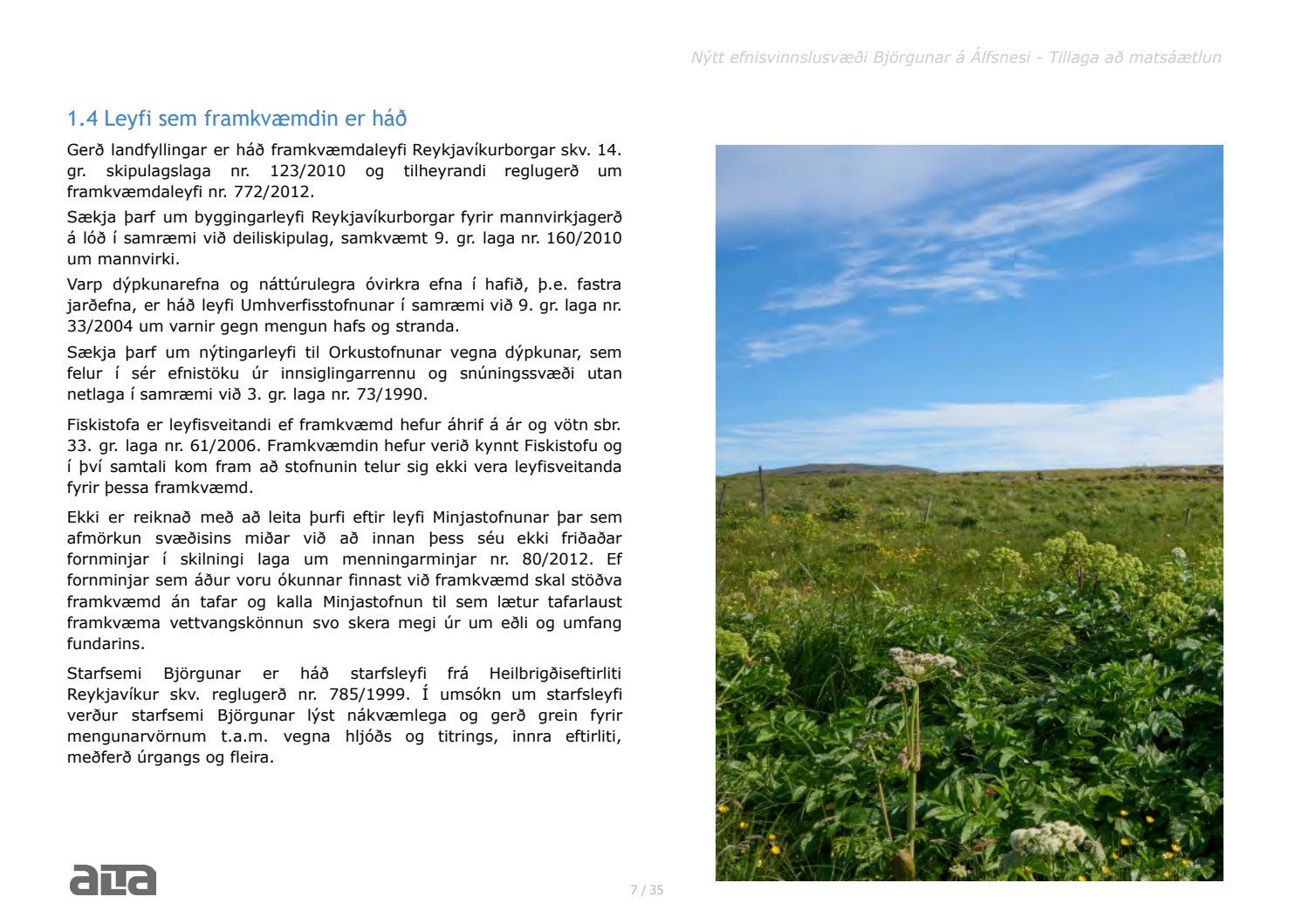 Nýtt efnisvinnslusvæði Björgunar á Álfsnesi - Tillaga að matsáætlun

1.4 Leyfi sem framkvæmdin er háð

Gerð landfyllingar er háð framkvæmdaleyfi Reykjavíkurborgar skv. 14. gr. skipulagslaga nr. 123/2010 og tilheyrandi reglugerð um framkvæmdaleyfi nr. 772/2012.

Sækja þarf um byggingarleyfi Reykjavíkurborgar fyrir mannvirkjagerð á lóð í samræmi við deiliskipulag, samkvæmt 9. gr. laga nr. 160/2010 um mannvirki.

Varp dýpkunarefna og náttúrulegra óvirkra efna í hafið, þ.e. fastra jarðefna, er háð leyfi Umhverfisstofnunar í samræmi við 9. gr. laga nr. 33/2004 um varnir gegn mengun hafs og stranda.

Sækja þarf um nýtingarleyfi til Orkustofnunar vegna dýpkunar, sem felur í sér efnistöku úr innsiglingarrennu og snúningssvæði utan netlaga í samræmi við 3. gr. laga nr. 73/1990.

Fiskistofa er leyfisveitandi ef framkvæmd hefur áhrif á ár og vötn sbr. 33. gr. laga nr. 61/2006. Framkvæmdin hefur verið kynnt Fiskistofu og í því samtali kom fram að stofnunin telur sig ekki vera leyfisveitanda fyrir þessa framkvæmd.

Ekki er reiknað með að leita þurfi eftir leyfi Minjastofnunar þar sem afmörkun svæðisins miðar við að innan þess séu ekki friðaðar fornminjar í skilningi laga um menningarminjar nr. 80/2012. Ef fornminjar sem áður voru ókunnar finnast við framkvæmd skal stöðva framkvæmd án tafar og kalla Minjastofnun til sem lætur tafarlaust framkvæma vettvangskönnun svo skera megi úr um eðli og umfang fundarins.

Starfsemi Björgunar er háð starfsleyfi frá Heilbrigðiseftirliti Reykjavíkur skv. reglugerð nr. 785/1999. Í umsókn um starfsleyfi verður starfsemi Björgunar lýst nákvæmlega og gerð grein fyrir mengunarvörnum t.a.m. vegna hljóðs og titrings, innra eftirliti, meðferð úrgangs og fleira.

alta

7 / 35